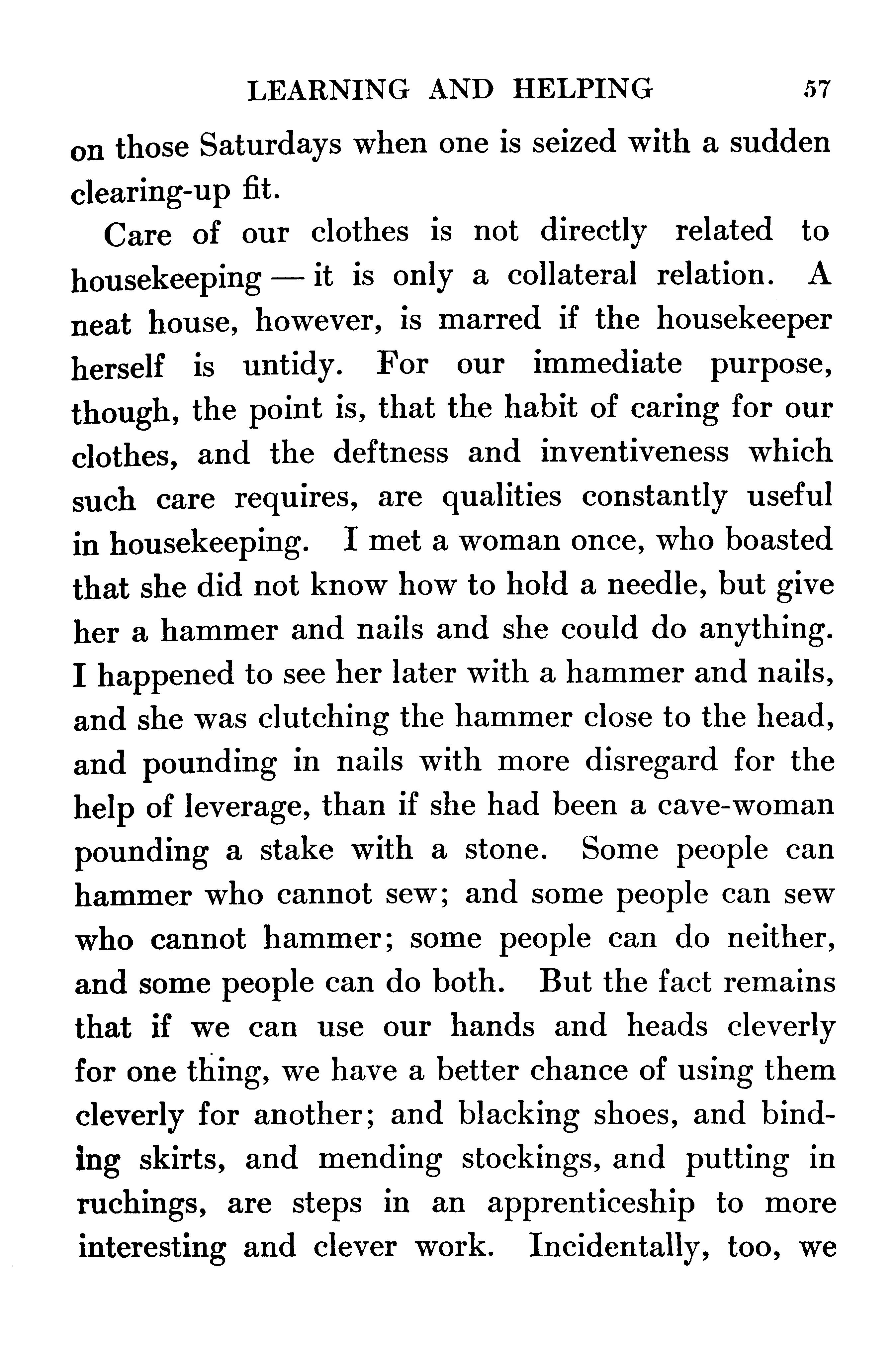 LEARNING AND HELPING 57

on those Saturdays when one is seized with a sudden clearing-up fit.

Care of our clothes is not directly related to housekeeping — it is only a collateral relation. A neat house, however, is marred if the housekeeper herself is untidy. For our immediate purpose, though, the point is, that the habit of caring for our clothes, and the deftness and inventiveness which such care requires, are qualities constantly useful in housekeeping. I met a woman once, who boasted that she did not know how to hold a needle, but give her a hammer and nails and she could do anything. I happened to see her later with a hammer and nails, and she was clutching the hammer close to the head, and pounding in nails with more disregard for the help of leverage, than if she had been a cave-woman pounding a stake with a stone. Some people can hammer who cannot sew; and some people can sew who cannot hammer; some people can do neither, and some people can do both. But the fact remains that if we can use our hands and heads cleverly for one thing, we have a better chance of using them cleverly for another; and blacking shoes, and binding skirts, and mending stockings, and putting in ruchings, are steps in an apprenticeship to more interesting and clever work. Incidentally, too, we